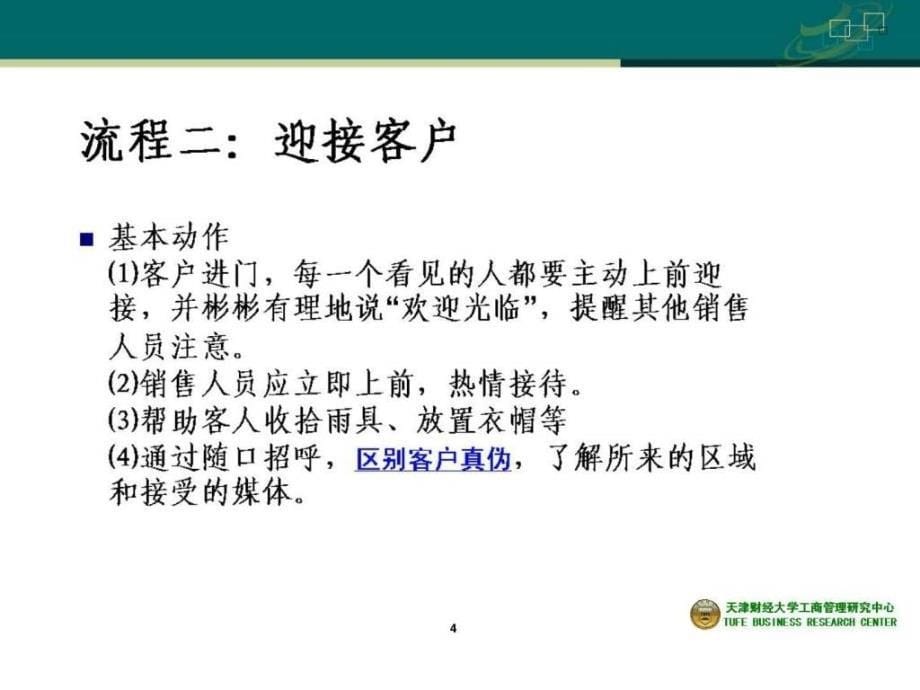 流程二：迎接客户

基本动作
(1)客户进门，每一个看见的人都要主动上前迎接，并彬彬有理地说“欢迎光临”，提醒其他销售人员注意。
(2)销售人员应立即上前，热情接待。
(3)帮助客人收拾雨具、放置衣帽等
(4)通过随口招呼，区别客户真伪，了解所来的区域和接受的媒体。

4

天津财经大学工商管理研究中心
TUFE BUSINESS RESEARCH CENTER